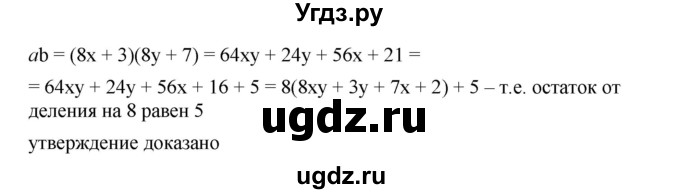 Угдз.ру

$ab = (8x + 3)(8y + 7) = 64xy + 24y + 56x + 21 =$
$= 64xy + 24y + 56x + 16 + 5 = 8(8xy + 3y + 7x + 2) + 5$ – т.е. остаток от деления на 8 равен 5

ugdz.ru

утверждение доказано

ugdz.ru